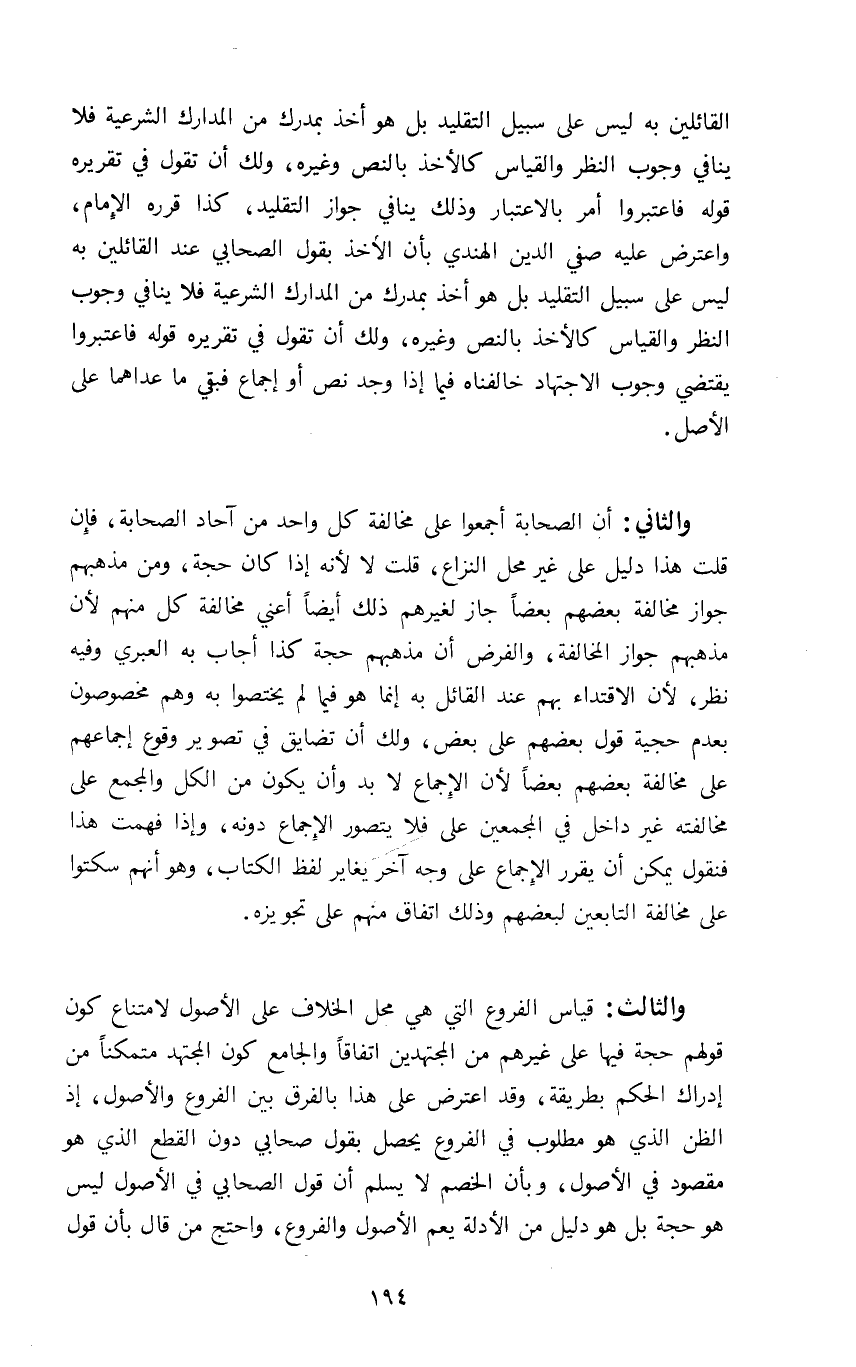 القائلين به ليس على سبيل التقليد بل هو أخذ بمدرك من المدارك الشرعية فلا ينافي وجوب النظر والقياس كالأخذ بالنص وغيره، ولك أن تقول في تقريره قوله فاعتبروا أمر بالاعتبار وذلك ينافي جواز التقليد، كذا قرره الإمام، واعترض عليه صفي الدين الهندي بأن الأخذ بقول الصحابي عند القائلين به ليس على سبيل التقليد بل هو أخذ بمدرك من المدارك الشرعية فلا ينافي وجوب النظر والقياس كالأخذ بالنص وغيره، ولك أن تقول في تقريره قوله فاعتبروا يقتضي وجوب الاجتهاد خالفناه فيما إذا وجد نص أو إجماع فبقي ما عداهما على الأصل.

والثاني: أن الصحابة أجمعوا على مخالفة كل واحد من آحاد الصحابة، فإن قلت هذا دليل على غير محل النزاع، قلت لا لأنه إذا كان حجة، ومن مذهبهم جواز مخالفة بعضهم بعضاً جاز لغيرهم ذلك أيضاً أعني مخالفة كل منهم لأن مذهبهم جواز المخالفة، والفرض أن مذهبهم حجة كذا أجاب به العبري وفيه نظر، لأن الاقتداء بهم عند القائل به إنما هو فيما لم يختصوا به وهم مخصوصون بعدم حجية قول بعضهم على بعض، ولك أن تضايق في تصوير وقوع إجماعهم على مخالفة بعضهم بعضاً لأن الإجماع لا بد وأن يكون من الكل والمجمع على مخالفته غير داخل في المجمعين على فلا يتصور الإجماع دونه، وإذا فهمت هذا فنقول يمكن أن يقرر الإجماع على وجه آخر يغاير لفظ الكتاب، وهو أنهم سكتوا على مخالفة التابعين لبعضهم وذلك اتفاق منهم على تجويزه.

والثالث: قياس الفروع التي هي محل الخلاف على الأصول لامتناع كون قولهم حجة فيها على غيرهم من المجتهدين اتفاقاً والجامع كون المجتهد متمكناً من إدراك الحكم بطريقة، وقد اعترض على هذا بالفرق بين الفروع والأصول، إذ الظن الذي هو مطلوب في الفروع يحصل بقول صحابي دون القطع الذي هو مقصود في الأصول، وبأن الخصم لا يسلم أن قول الصحابي في الأصول ليس هو حجة بل هو دليل من الأدلة يعم الأصول والفروع، واحتج من قال بأن قول

١٩٤